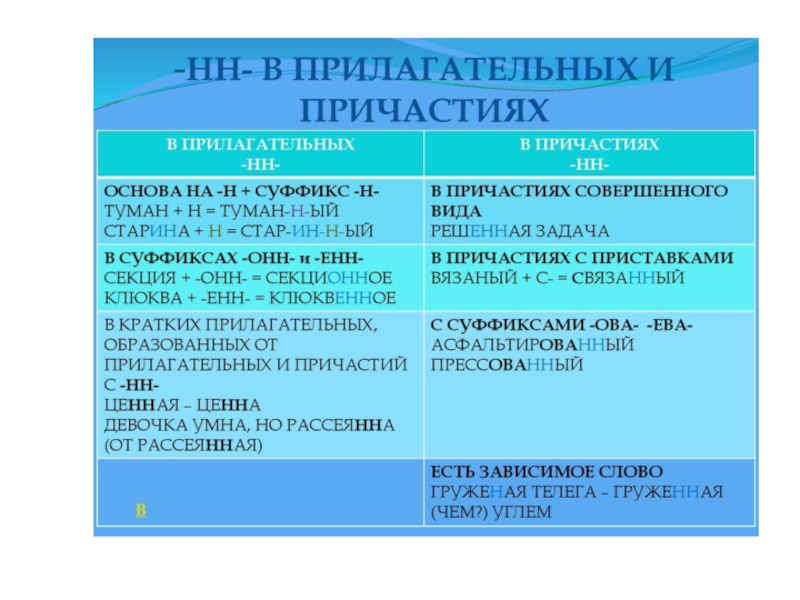 -НН- В ПРИЛАГАТЕЛЬНЫХ И ПРИЧАСТИЯХ

| В ПРИЛАГАТЕЛЬНЫХ -НН- | В ПРИЧАСТИЯХ -НН- |
|---|---|
| ОСНОВА НА -Н + СУФФИКС -Н- ТУМАН + Н = ТУМАН-Н-ЫЙ СТАРИНА + Н = СТАР-ИН-Н-ЫЙ | В ПРИЧАСТИЯХ СОВЕРШЕННОГО ВИДА РЕШЕННАЯ ЗАДАЧА |
| В СУФФИКСАХ -ОНН- и -ЕНН- СЕКЦИЯ + -ОНН- = СЕКЦИОННОЕ КЛЮКВА + -ЕНН- = КЛЮКВЕННОЕ | В ПРИЧАСТИЯХ С ПРИСТАВКАМИ ВЯЗАНЫЙ + С- = СВЯЗАННЫЙ |
| В КРАТКИХ ПРИЛАГАТЕЛЬНЫХ, ОБРАЗОВАННЫХ ОТ ПРИЛАГАТЕЛЬНЫХ И ПРИЧАСТИЙ С -НН- ЦЕННАЯ – ЦЕННА ДЕВОЧКА УМНА, НО РАССЕЯННА (ОТ РАССЕЯННАЯ) | С СУФФИКСАМИ -ОВА- -ЕВА- АСФАЛЬТИРОВАННЫЙ ПРЕССОВАННЫЙ |
| В | ЕСТЬ ЗАВИСИМОЕ СЛОВО ГРУЖЕНАЯ ТЕЛЕГА – ГРУЖЕННАЯ (ЧЕМ?) УГЛЕМ |